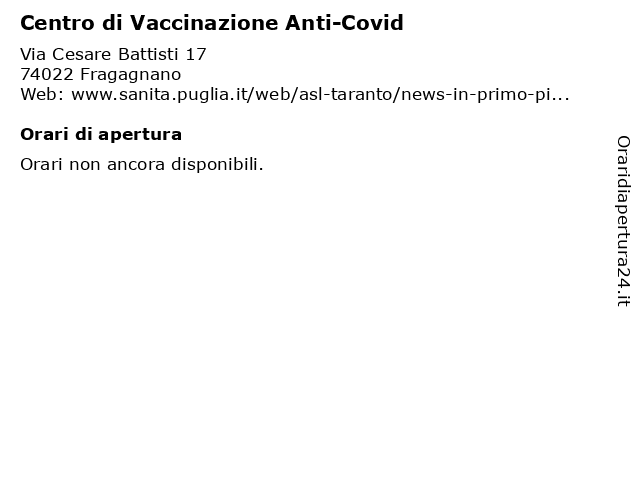 Centro di Vaccinazione Anti-Covid

Via Cesare Battisti 17
74022 Fragagnano
Web: www.sanita.puglia.it/web/asl-taranto/news-in-primo-pi...

Orari di apertura

Orari non ancora disponibili.

Oraridiapertura24.it